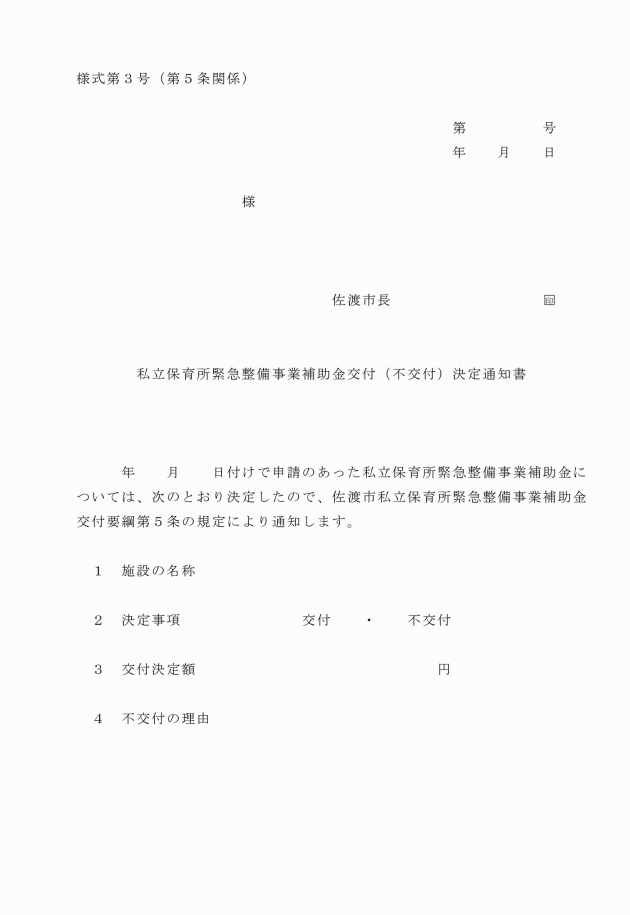 様式第３号（第５条関係）

第　　　　号
年　　月　　日

様

佐渡市長　　　　　　　印

私立保育所緊急整備事業補助金交付（不交付）決定通知書

年　　月　　日付けで申請のあった私立保育所緊急整備事業補助金については、次のとおり決定したので、佐渡市私立保育所緊急整備事業補助金交付要綱第５条の規定により通知します。

１　施設の名称

２　決定事項　　　　　　　交付　・　不交付

３　交付決定額　　　　　　　　　　　　円

４　不交付の理由